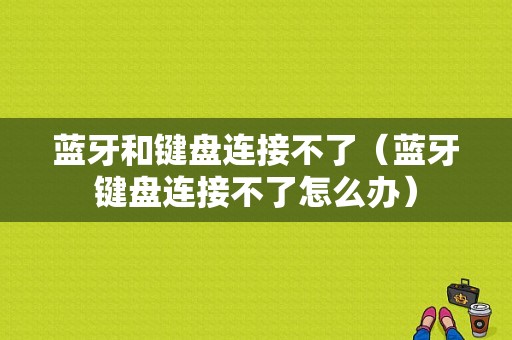 蓝牙和键盘连接不了（蓝牙键盘连接不了怎么办）